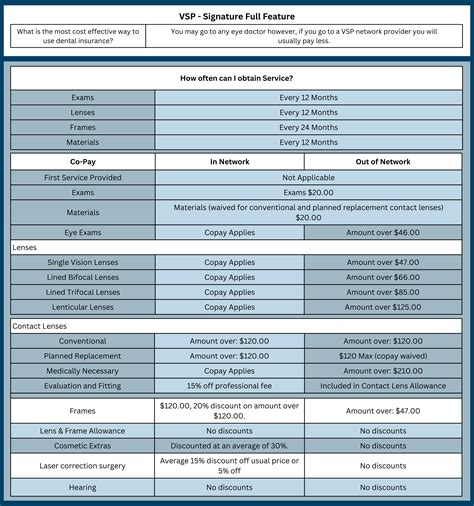 VSP - Signature Full Feature

| What is the most cost effective way to use dental insurance? | You may go to any eye doctor however, if you go to a VSP network provider you will usually pay less. |
|---|---|

How often can I obtain Service?

| Exams | Every 12 Months |
|---|---|
| Lenses | Every 12 Months |
| Frames | Every 24 Months |
| Materials | Every 12 Months |

| Co-Pay | In Network | Out of Network |
|---|---|---|
| First Service Provided | Not Applicable | |
| Exams | Exams $20.00 | |
| Materials | Materials (waived for conventional and planned replacement contact lenses) $20.00 | |
| Eye Exams | Copay Applies | Amount over $46.00 |
| Lenses | | |
| Single Vision Lenses | Copay Applies | Amount over $47.00 |
| Lined Bifocal Lenses | Copay Applies | Amount over $66.00 |
| Lined Trifocal Lenses | Copay Applies | Amount over $85.00 |
| Lenticular Lenses | Copay Applies | Amount over $125.00 |
| Contact Lenses | | |
| Conventional | Amount over: $120.00 | Amount over: $120.00 |
| Planned Replacement | Amount over: $120.00 | $120 Max (copay waived) |
| Medically Necessary | Copay Applies | Amount over: $210.00 |
| Evaluation and Fitting | 15% off professional fee | Included in Contact Lens Allowance |
| Frames | $120.00, 20% discount on amount over $120.00. | Amount over: $47.00 |
| Lens & Frame Allowance | No discounts | No discounts |
| Cosmetic Extras | Discounted at an average of 30%. | No discounts |
| Laser correction surgery | Average 15% discount off usual price or 5% off | No discounts |
| Hearing | No discounts | No discounts |